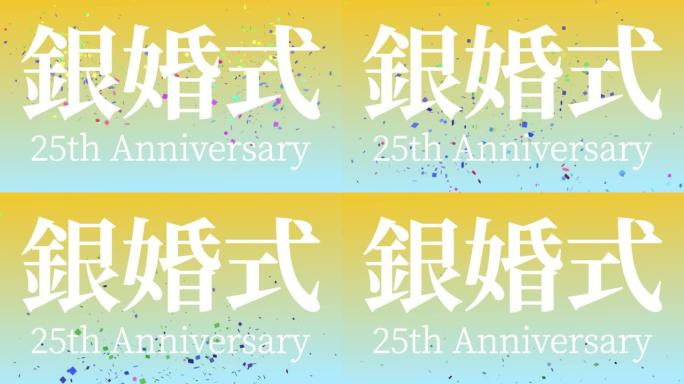 銀婚式
25th Anniversary

銀婚式
25th Anniversary

銀婚式
25th Anniversary

銀婚式
25th Anniversary